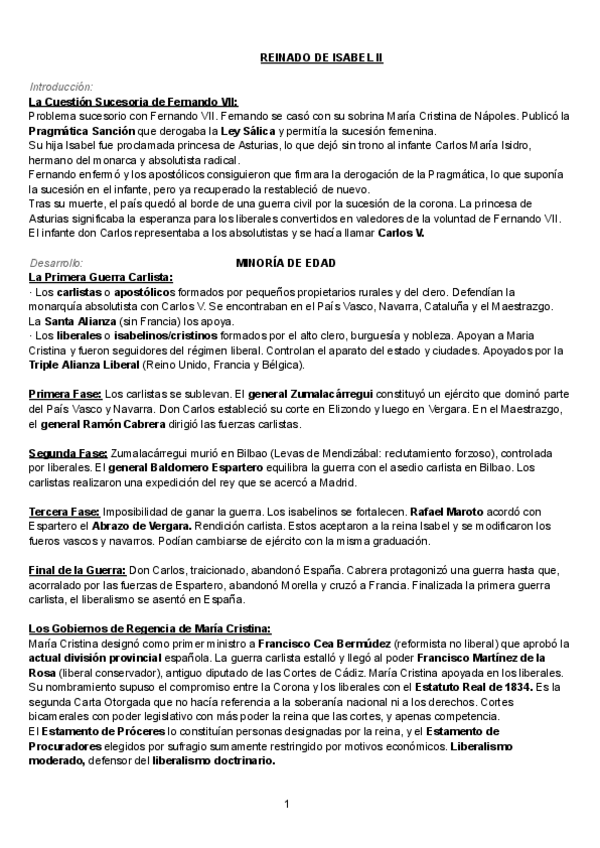 REINADO DE ISABEL II

Introducción:
La Cuestión Sucesoria de Fernando VII:
Problema sucesorio con Fernando VII. Fernando se casó con su sobrina María Cristina de Nápoles. Publicó la Pragmática Sanción que derogaba la Ley Sálica y permitía la sucesión femenina.
Su hija Isabel fue proclamada princesa de Asturias, lo que dejó sin trono al infante Carlos María Isidro, hermano del monarca y absolutista radical.
Fernando enfermó y los apostólicos consiguieron que firmara la derogación de la Pragmática, lo que suponía la sucesión en el infante, pero ya recuperado la restableció de nuevo.
Tras su muerte, el país quedó al borde de una guerra civil por la sucesión de la corona. La princesa de Asturias significaba la esperanza para los liberales convertidos en valedores de la voluntad de Fernando VII. El infante don Carlos representaba a los absolutistas y se hacía llamar Carlos V.

Desarrollo: MINORÍA DE EDAD
La Primera Guerra Carlista:
· Los carlistas o apostólicos formados por pequeños propietarios rurales y del clero. Defendían la monarquía absolutista con Carlos V. Se encontraban en el País Vasco, Navarra, Cataluña y el Maestrazgo. La Santa Alianza (sin Francia) los apoya.
· Los liberales o isabelinos/cristinos formados por el alto clero, burguesía y nobleza. Apoyan a María Cristina y fueron seguidores del régimen liberal. Controlan el aparato del estado y ciudades. Apoyados por la Triple Alianza Liberal (Reino Unido, Francia y Bélgica).

Primera Fase: Los carlistas se sublevan. El general Zumalacárregui constituyó un ejército que dominó parte del País Vasco y Navarra. Don Carlos estableció su corte en Elizondo y luego en Vergara. En el Maestrazgo, el general Ramón Cabrera dirigió las fuerzas carlistas.

Segunda Fase: Zumalacárregui murió en Bilbao (Levas de Mendizábal: reclutamiento forzoso), controlada por liberales. El general Baldomero Espartero equilibra la guerra con el asedio carlista en Bilbao. Los carlistas realizaron una expedición del rey que se acercó a Madrid.

Tercera Fase: Imposibilidad de ganar la guerra. Los isabelinos se fortalecen. Rafael Maroto acordó con Espartero el Abrazo de Vergara. Rendición carlista. Estos aceptaron a la reina Isabel y se modificaron los fueros vascos y navarros. Podían cambiarse de ejército con la misma graduación.

Final de la Guerra: Don Carlos, traicionado, abandonó España. Cabrera protagonizó una guerra hasta que, acorralado por las fuerzas de Espartero, abandonó Morella y cruzó a Francia. Finalizada la primera guerra carlista, el liberalismo se asentó en España.

Los Gobiernos de Regencia de María Cristina:
María Cristina designó como primer ministro a Francisco Cea Bermúdez (reformista no liberal) que aprobó la actual división provincial española. La guerra carlista estalló y llegó al poder Francisco Martínez de la Rosa (liberal conservador), antiguo diputado de las Cortes de Cádiz. María Cristina apoyada en los liberales. Su nombramiento supuso el compromiso entre la Corona y los liberales con el Estatuto Real de 1834. Es la segunda Carta Otorgada que no hacía referencia a la soberanía nacional ni a los derechos. Cortes bicamerales con poder legislativo con más poder la reina que las cortes, y apenas competencia.
El Estamento de Próceres lo constituían personas designadas por la reina, y el Estamento de Procuradores elegidos por sufragio sumamente restringido por motivos económicos. Liberalismo moderado, defensor del liberalismo doctrinario.

1